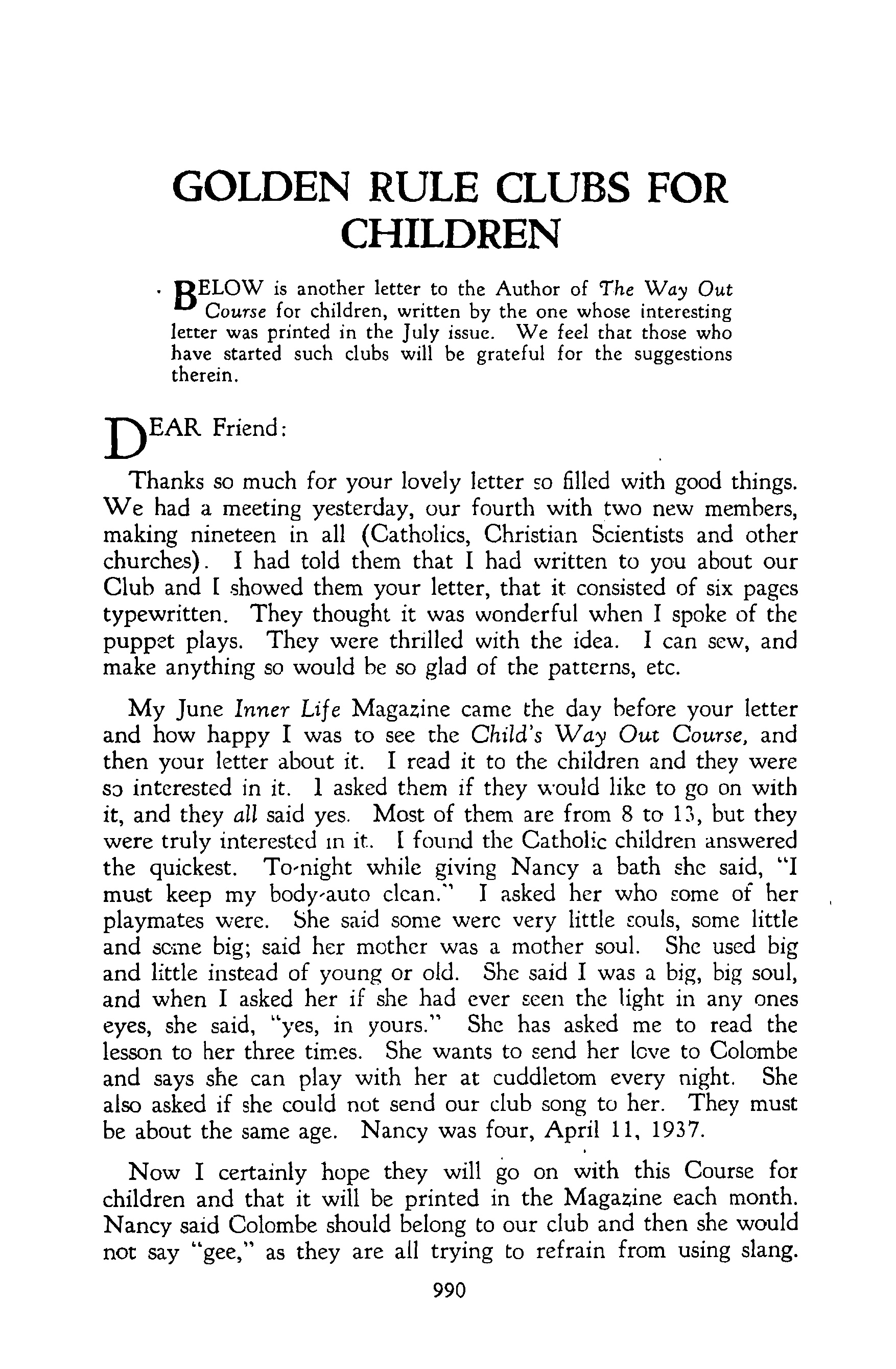 GOLDEN RULE CLUBS FOR CHILDREN

BELOW is another letter to the Author of The Way Out Course for children, written by the one whose interesting letter was printed in the July issue. We feel that those who have started such clubs will be grateful for the suggestions therein.

DEAR Friend:

Thanks so much for your lovely letter so filled with good things. We had a meeting yesterday, our fourth with two new members, making nineteen in all (Catholics, Christian Scientists and other churches). I had told them that I had written to you about our Club and I showed them your letter, that it consisted of six pages typewritten. They thought it was wonderful when I spoke of the puppet plays. They were thrilled with the idea. I can sew, and make anything so would be so glad of the patterns, etc.

My June Inner Life Magazine came the day before your letter and how happy I was to see the Child's Way Out Course, and then your letter about it. I read it to the children and they were so interested in it. I asked them if they would like to go on with it, and they all said yes. Most of them are from 8 to 13, but they were truly interested in it. I found the Catholic children answered the quickest. To-night while giving Nancy a bath she said, "I must keep my body-auto clean." I asked her who some of her playmates were. She said some were very little souls, some little and some big; said her mother was a mother soul. She used big and little instead of young or old. She said I was a big, big soul, and when I asked her if she had ever seen the light in any ones eyes, she said, "yes, in yours." She has asked me to read the lesson to her three times. She wants to send her love to Colombe and says she can play with her at cuddletom every night. She also asked if she could not send our club song to her. They must be about the same age. Nancy was four, April 11, 1937.

Now I certainly hope they will go on with this Course for children and that it will be printed in the Magazine each month. Nancy said Colombe should belong to our club and then she would not say "gee," as they are all trying to refrain from using slang.

990